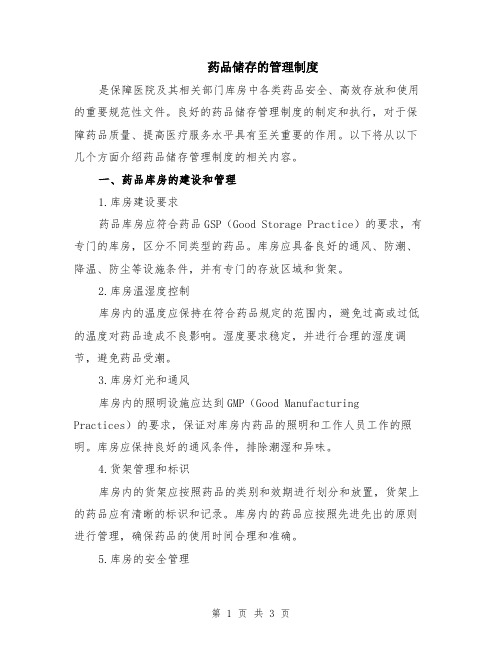 药品储存的管理制度

是保障医院及其相关部门库房中各类药品安全、高效存放和使用的重要规范性文件。良好的药品储存管理制度的制定和执行，对于保障药品质量、提高医疗服务水平具有至关重要的作用。以下将从以下几个方面介绍药品储存管理制度的相关内容。

一、药品库房的建设和管理

1.库房建设要求

药品库房应符合药品GSP（Good Storage Practice）的要求，有专门的库房，区分不同类型的药品。库房应具备良好的通风、防潮、降温、防尘等设施条件，并有专门的存放区域和货架。

2.库房温湿度控制

库房内的温度应保持在符合药品规定的范围内，避免过高或过低的温度对药品造成不良影响。湿度要求稳定，并进行合理的湿度调节，避免药品受潮。

3.库房灯光和通风

库房内的照明设施应达到GMP（Good Manufacturing Practices）的要求，保证对库房内药品的照明和工作人员工作的照明。库房应保持良好的通风条件，排除潮湿和异味。

4.货架管理和标识

库房内的货架应按照药品的类别和效期进行划分和放置，货架上的药品应有清晰的标识和记录。库房内的药品应按照先进先出的原则进行管理，确保药品的使用时间合理和准确。

5.库房的安全管理

第 1 页 共 3 页